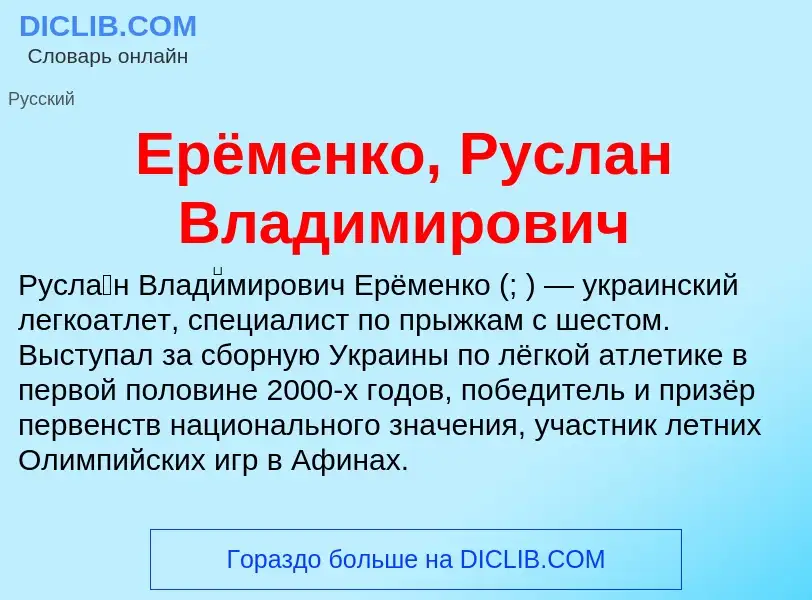 DICLIB.COM
Словарь онлайн

Русский

Ерёменко, Руслан Владимирович

Русла́н Влади́мирович Ерёменко (; ) — украинский легкоатлет, специалист по прыжкам с шестом. Выступал за сборную Украины по лёгкой атлетике в первой половине 2000-х годов, победитель и призёр первенств национального значения, участник летних Олимпийских игр в Афинах.

Гораздо больше на DICLIB.COM